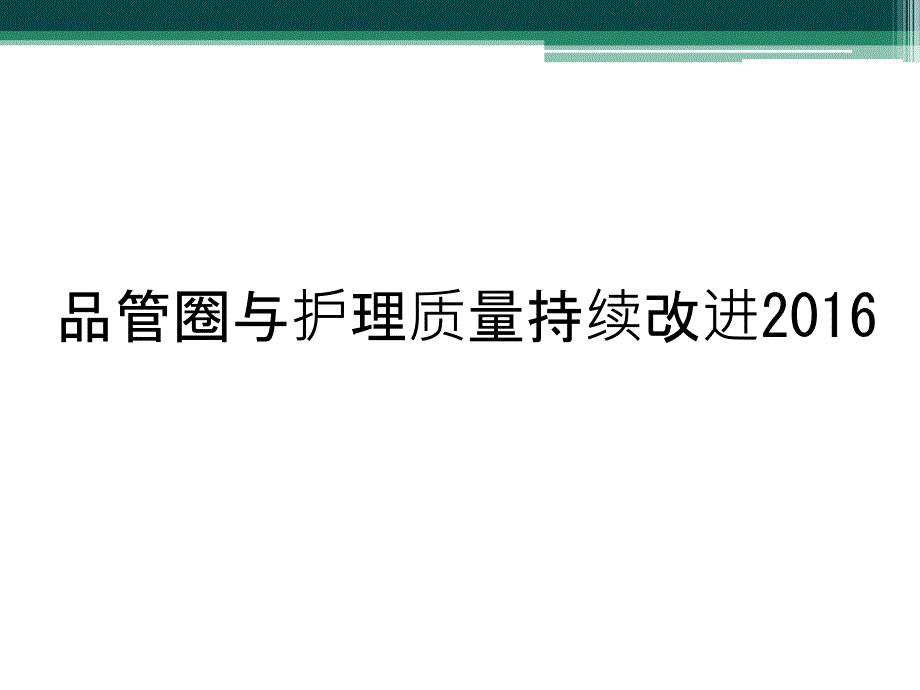 品管圈与护理质量持续改进2016